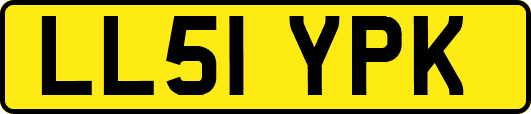 LL51 YPK